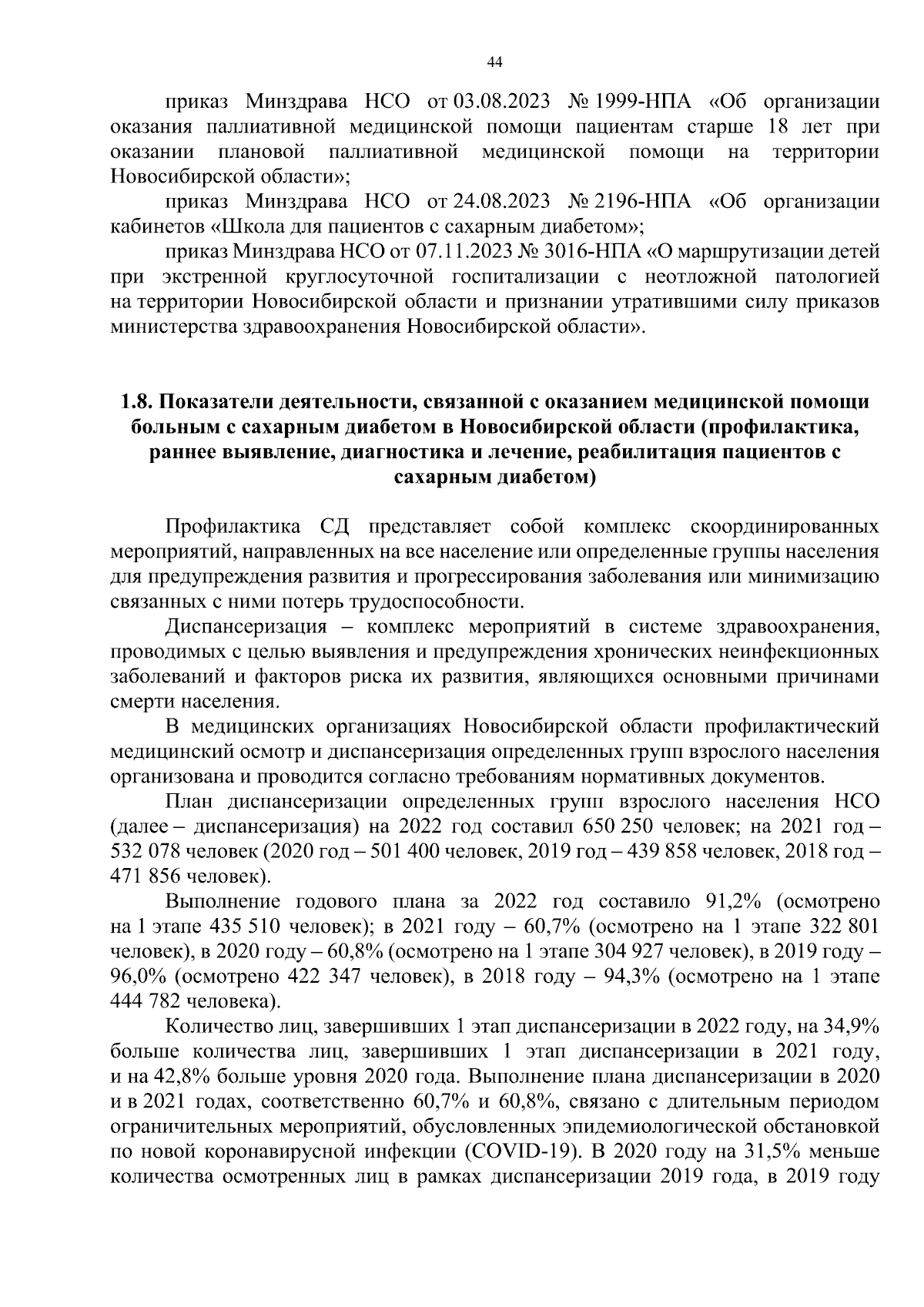 44

приказ Минздрава НСО от 03.08.2023 № 1999-НПА «Об организации оказания паллиативной медицинской помощи пациентам старше 18 лет при оказании плановой паллиативной медицинской помощи на территории Новосибирской области»;

приказ Минздрава НСО от 24.08.2023 № 2196-НПА «Об организации кабинетов «Школа для пациентов с сахарным диабетом»;

приказ Минздрава НСО от 07.11.2023 № 3016-НПА «О маршрутизации детей при экстренной круглосуточной госпитализации с неотложной патологией на территории Новосибирской области и признании утратившими силу приказов министерства здравоохранения Новосибирской области».

1.8. Показатели деятельности, связанной с оказанием медицинской помощи больным с сахарным диабетом в Новосибирской области (профилактика, раннее выявление, диагностика и лечение, реабилитация пациентов с сахарным диабетом)

Профилактика СД представляет собой комплекс скоординированных мероприятий, направленных на все население или определенные группы населения для предупреждения развития и прогрессирования заболевания или минимизацию связанных с ними потерь трудоспособности.

Диспансеризация – комплекс мероприятий в системе здравоохранения, проводимых с целью выявления и предупреждения хронических неинфекционных заболеваний и факторов риска их развития, являющихся основными причинами смерти населения.

В медицинских организациях Новосибирской области профилактический медицинский осмотр и диспансеризация определенных групп взрослого населения организована и проводится согласно требованиям нормативных документов.

План диспансеризации определенных групп взрослого населения НСО (далее – диспансеризация) на 2022 год составил 650 250 человек; на 2021 год – 532 078 человек (2020 год – 501 400 человек, 2019 год – 439 858 человек, 2018 год – 471 856 человек).

Выполнение годового плана за 2022 год составило 91,2% (осмотрено на 1 этапе 435 510 человек); в 2021 году – 60,7% (осмотрено на 1 этапе 322 801 человек), в 2020 году – 60,8% (осмотрено на 1 этапе 304 927 человек), в 2019 году – 96,0% (осмотрено 422 347 человек), в 2018 году – 94,3% (осмотрено на 1 этапе 444 782 человека).

Количество лиц, завершивших 1 этап диспансеризации в 2022 году, на 34,9% больше количества лиц, завершивших 1 этап диспансеризации в 2021 году, и на 42,8% больше уровня 2020 года. Выполнение плана диспансеризации в 2020 и в 2021 годах, соответственно 60,7% и 60,8%, связано с длительным периодом ограничительных мероприятий, обусловленных эпидемиологической обстановкой по новой коронавирусной инфекции (COVID-19). В 2020 году на 31,5% меньше количества осмотренных лиц в рамках диспансеризации 2019 года, в 2019 году